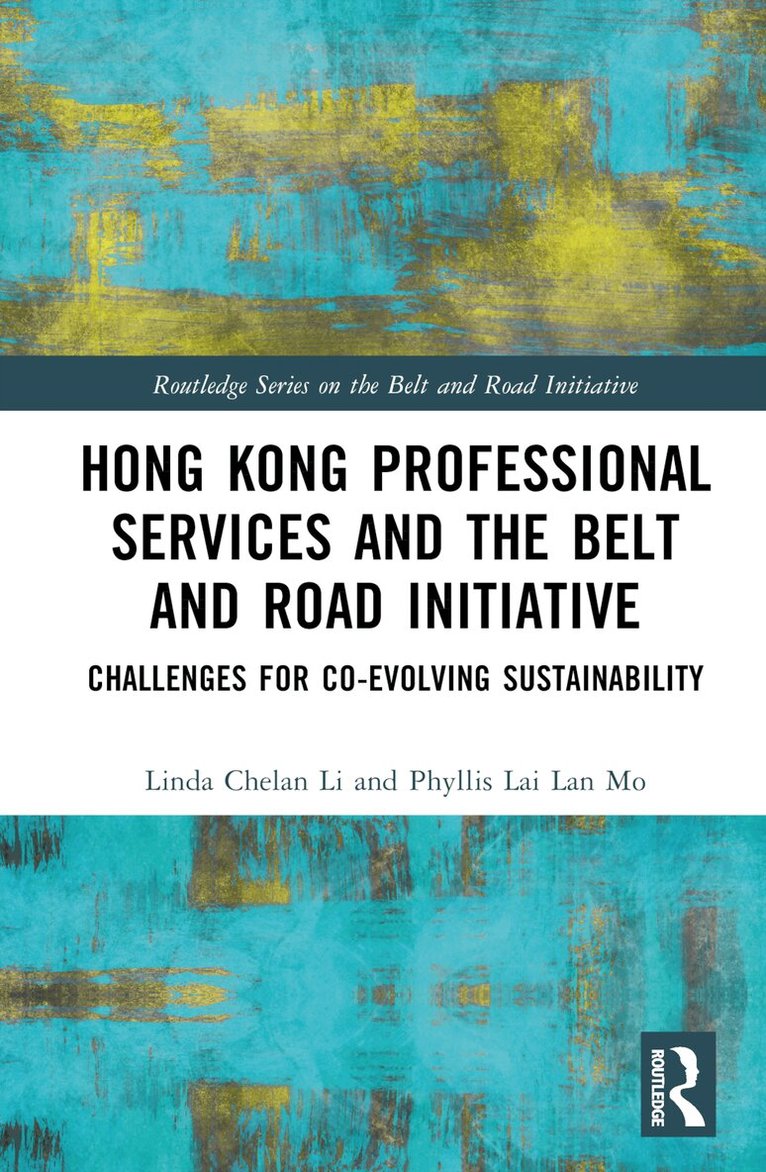 Routledge Series on the Belt and Road Initiative

HONG KONG PROFESSIONAL SERVICES AND THE BELT AND ROAD INITIATIVE

CHALLENGES FOR CO-EVOLVING SUSTAINABILITY

Linda Chelan Li and Phyllis Lai Lan Mo

ROUTLEDGE